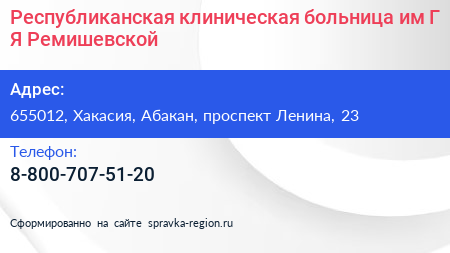 Республиканская клиническая больница им Г Я Ремишевской

Адрес:
655012, Хакасия, Абакан, проспект Ленина, 23

Телефон:
8-800-707-51-20

Сформированно на сайте spravka-region.ru